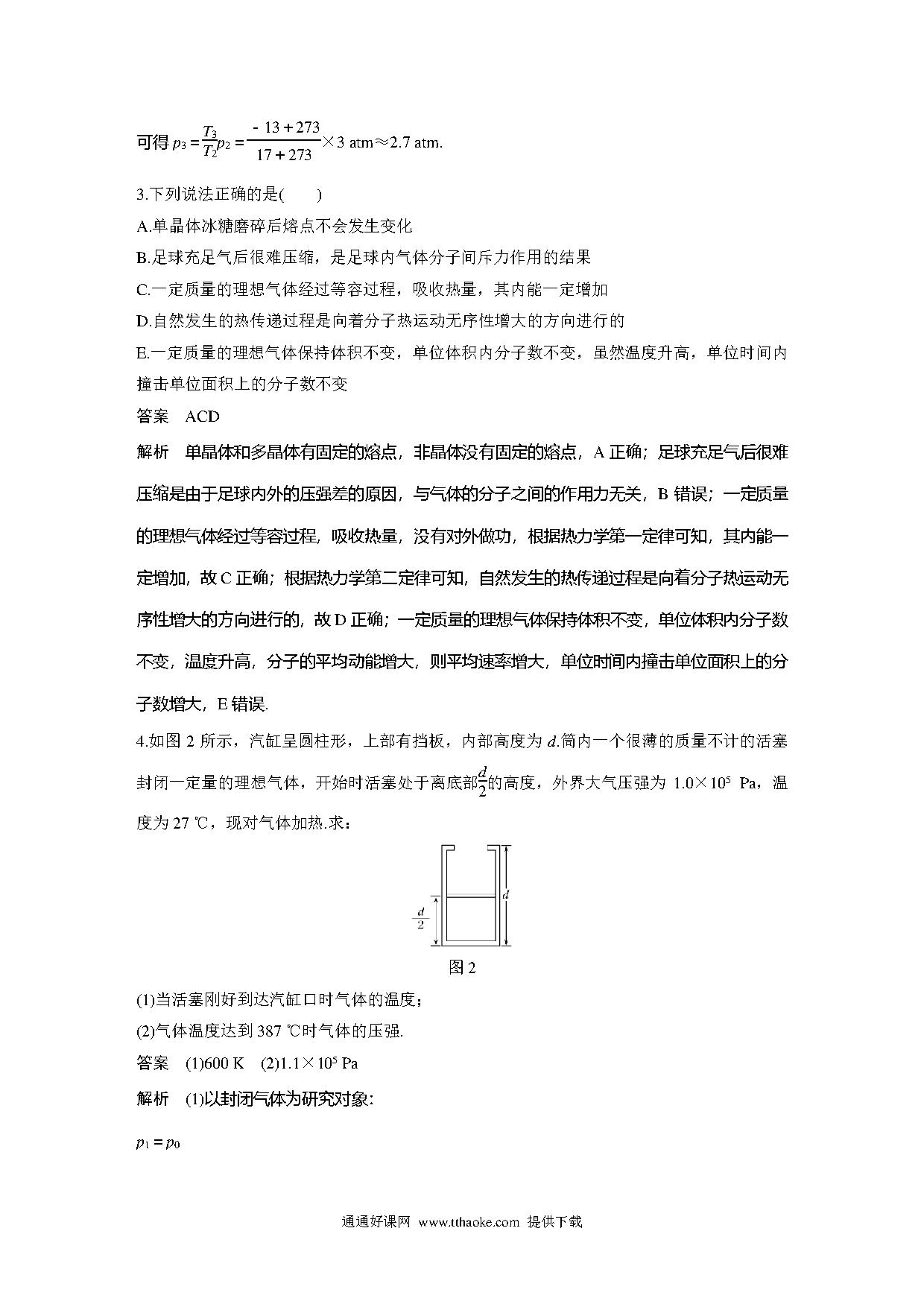 可得 $p_3=\frac{T_3}{T_2}p_2=\frac{-13+273}{17+273}\times 3$ atm≈2.7 atm.

3.下列说法正确的是(　　)

A.单晶体冰糖磨碎后熔点不会发生变化

B.足球充足气后很难压缩，是足球内气体分子间斥力作用的结果

C.一定质量的理想气体经过等容过程，吸收热量，其内能一定增加

D.自然发生的热传递过程是向着分子热运动无序性增大的方向进行的

E.一定质量的理想气体保持体积不变，单位体积内分子数不变，虽然温度升高，单位时间内撞击单位面积上的分子数不变

答案　ACD

解析　单晶体和多晶体有固定的熔点，非晶体没有固定的熔点，A 正确；足球充足气后很难压缩是由于足球内外的压强差的原因，与气体的分子之间的作用力无关，B 错误；一定质量的理想气体经过等容过程，吸收热量，没有对外做功，根据热力学第一定律可知，其内能一定增加，故 C 正确；根据热力学第二定律可知，自然发生的热传递过程是向着分子热运动无序性增大的方向进行的，故 D 正确；一定质量的理想气体保持体积不变，单位体积内分子数不变，温度升高，分子的平均动能增大，则平均速率增大，单位时间内撞击单位面积上的分子数增大，E 错误.

4.如图 2 所示，汽缸呈圆柱形，上部有挡板，内部高度为 $d$.筒内一个很薄的质量不计的活塞封闭一定量的理想气体，开始时活塞处于离底部$\frac{d}{2}$的高度，外界大气压强为 $1.0\times10^5$ Pa，温度为 27 ℃，现对气体加热.求：

$\frac{d}{2}$
$d$

图 2

(1)当活塞刚好到达汽缸口时气体的温度；

(2)气体温度达到 387 ℃时气体的压强.

答案　(1)600 K　(2)$1.1\times10^5$ Pa

解析　(1)以封闭气体为研究对象:

$p_1=p_0$

通通好课网 www.tthaoke.com 提供下载